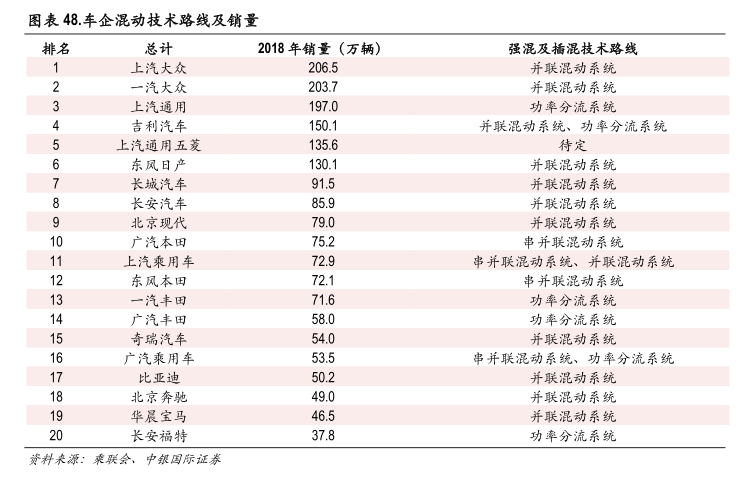 图表 48.车企混动技术路线及销量

| 排名 | 总计 | 2018 年销量（万辆） | 强混及插混技术路线 |
|---|---|---|---|
| 1 | 上汽大众 | 206.5 | 并联混动系统 |
| 2 | 一汽大众 | 203.7 | 并联混动系统 |
| 3 | 上汽通用 | 197.0 | 功率分流系统 |
| 4 | 吉利汽车 | 150.1 | 并联混动系统、功率分流系统 |
| 5 | 上汽通用五菱 | 135.6 | 待定 |
| 6 | 东风日产 | 130.1 | 并联混动系统 |
| 7 | 长城汽车 | 91.5 | 并联混动系统 |
| 8 | 长安汽车 | 85.9 | 并联混动系统 |
| 9 | 北京现代 | 79.0 | 并联混动系统 |
| 10 | 广汽本田 | 75.2 | 串并联混动系统 |
| 11 | 上汽乘用车 | 72.9 | 串并联混动系统、并联混动系统 |
| 12 | 东风本田 | 72.1 | 串并联混动系统 |
| 13 | 一汽丰田 | 71.6 | 功率分流系统 |
| 14 | 广汽丰田 | 58.0 | 功率分流系统 |
| 15 | 奇瑞汽车 | 54.0 | 并联混动系统 |
| 16 | 广汽乘用车 | 53.5 | 串并联混动系统、功率分流系统 |
| 17 | 比亚迪 | 50.2 | 并联混动系统 |
| 18 | 北京奔驰 | 49.0 | 并联混动系统 |
| 19 | 华晨宝马 | 46.5 | 并联混动系统 |
| 20 | 长安福特 | 37.8 | 功率分流系统 |

资料来源：乘联会、中银国际证券